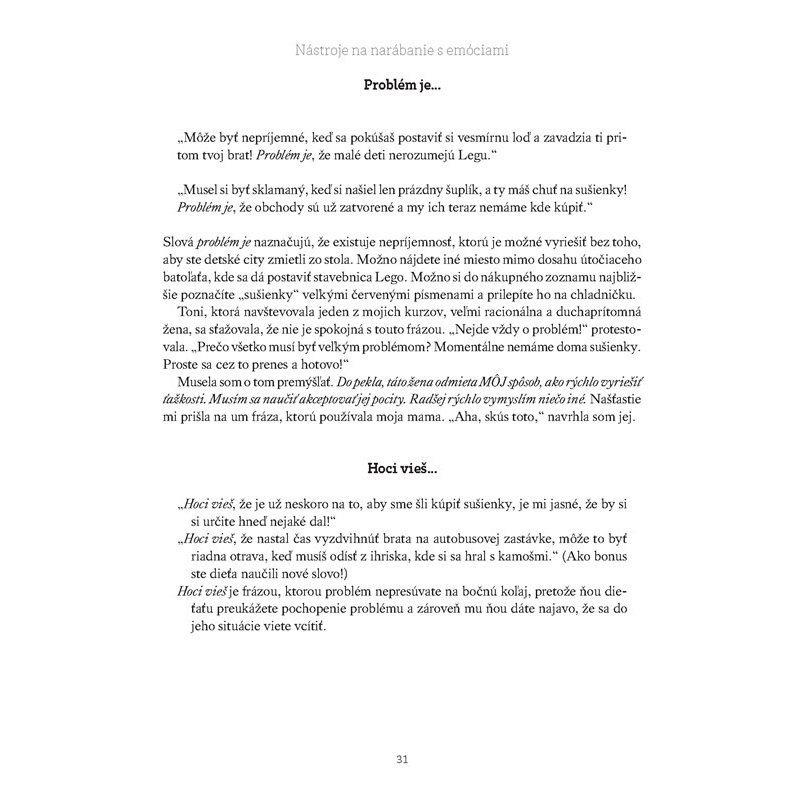 Nástroje na narábanie s emóciami

Problém je...

„Môže byť nepríjemné, keď sa pokúšaš postaviť si vesmírnu loď a zavadzia ti pritom tvoj brat! Problém je, že malé deti nerozumejú Legu."

„Musel si byť sklamaný, keď si našiel len prázdny šuplík, a ty máš chuť na sušienky! Problém je, že obchody sú už zatvorené a my ich teraz nemáme kde kúpiť."

Slová problém je naznačujú, že existuje nepríjemnosť, ktorú je možné vyriešiť bez toho, aby ste detské city zmietli zo stola. Možno nájdete iné miesto mimo dosahu útočiaceho batoľaťa, kde sa dá postaviť stavebnica Lego. Možno si do nákupného zoznamu najbližšie poznačíte „sušienky" veľkými červenými písmenami a prilepíte ho na chladničku.

Toni, ktorá navštevovala jeden z mojich kurzov, veľmi racionálna a duchaprítomná žena, sa sťažovala, že nie je spokojná s touto frázou. „Nejde vždy o problém!" protestovala. „Prečo všetko musí byť veľkým problémom? Momentálne nemáme doma sušienky. Proste sa cez to prenes a hotovo!"

Musela som o tom premýšľať. Do pekla, táto žena odmieta MÔJ spôsob, ako rýchlo vyriešiť ťažkosti. Musím sa naučiť akceptovať jej pocity. Radšej rýchlo vymyslím niečo iné. Našťastie mi prišla na um fráza, ktorú používala moja mama. „Aha, skús toto," navrhla som jej.

Hoci vieš...

„Hoci vieš, že je už neskoro na to, aby sme šli kúpiť sušienky, je mi jasné, že by si si určite hneď nejaké dal!"

„Hoci vieš, že nastal čas vyzdvihnúť brata na autobusovej zastávke, môže to byť riadna otrava, keď musíš odísť z ihriska, kde si sa hral s kamošmi." (Ako bonus ste dieťa naučili nové slovo!)

Hoci vieš je frázou, ktorou problém nepresúvate na bočnú koľaj, pretože ňou dieťaťu preukážete pochopenie problému a zároveň mu ňou dáte najavo, že sa do jeho situácie viete vcítiť.

31